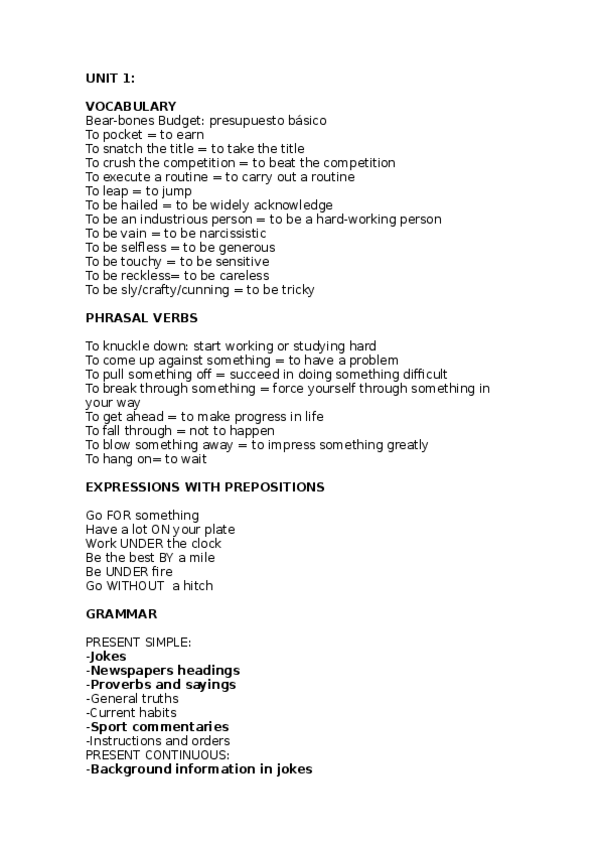 UNIT 1:

VOCABULARY
Bear-bones Budget: presupuesto básico
To pocket = to earn
To snatch the title = to take the title
To crush the competition = to beat the competition
To execute a routine = to carry out a routine
To leap = to jump
To be hailed = to be widely acknowledge
To be an industrious person = to be a hard-working person
To be vain = to be narcissistic
To be selfless = to be generous
To be touchy = to be sensitive
To be reckless= to be careless
To be sly/crafty/cunning = to be tricky

PHRASAL VERBS

To knuckle down: start working or studying hard
To come up against something = to have a problem
To pull something off = succeed in doing something difficult
To break through something = force yourself through something in your way
To get ahead = to make progress in life
To fall through = not to happen
To blow something away = to impress something greatly
To hang on= to wait

EXPRESSIONS WITH PREPOSITIONS

Go FOR something
Have a lot ON your plate
Work UNDER the clock
Be the best BY a mile
Be UNDER fire
Go WITHOUT a hitch

GRAMMAR

PRESENT SIMPLE:
-Jokes
-Newspapers headings
-Proverbs and sayings
-General truths
-Current habits
-Sport commentaries
-Instructions and orders
PRESENT CONTINUOUS:
-Background information in jokes